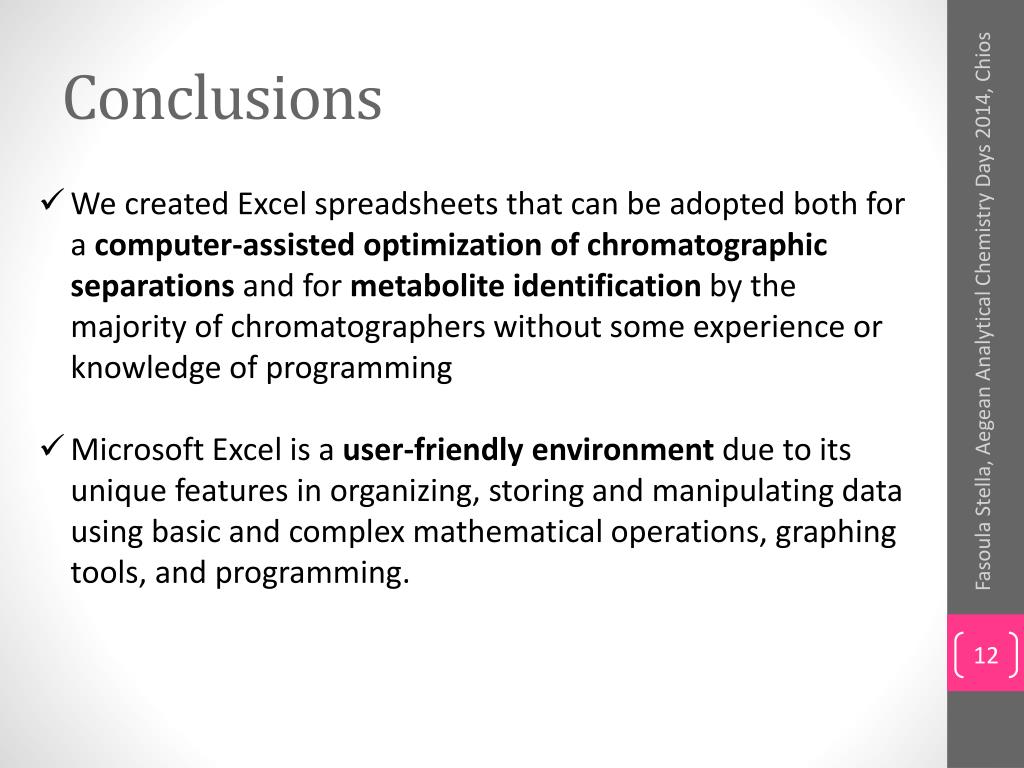 Conclusions

✓ We created Excel spreadsheets that can be adopted both for a computer-assisted optimization of chromatographic separations and for metabolite identification by the majority of chromatographers without some experience or knowledge of programming

✓ Microsoft Excel is a user-friendly environment due to its unique features in organizing, storing and manipulating data using basic and complex mathematical operations, graphing tools, and programming.

Fasoula Stella, Aegean Analytical Chemistry Days 2014, Chios

12